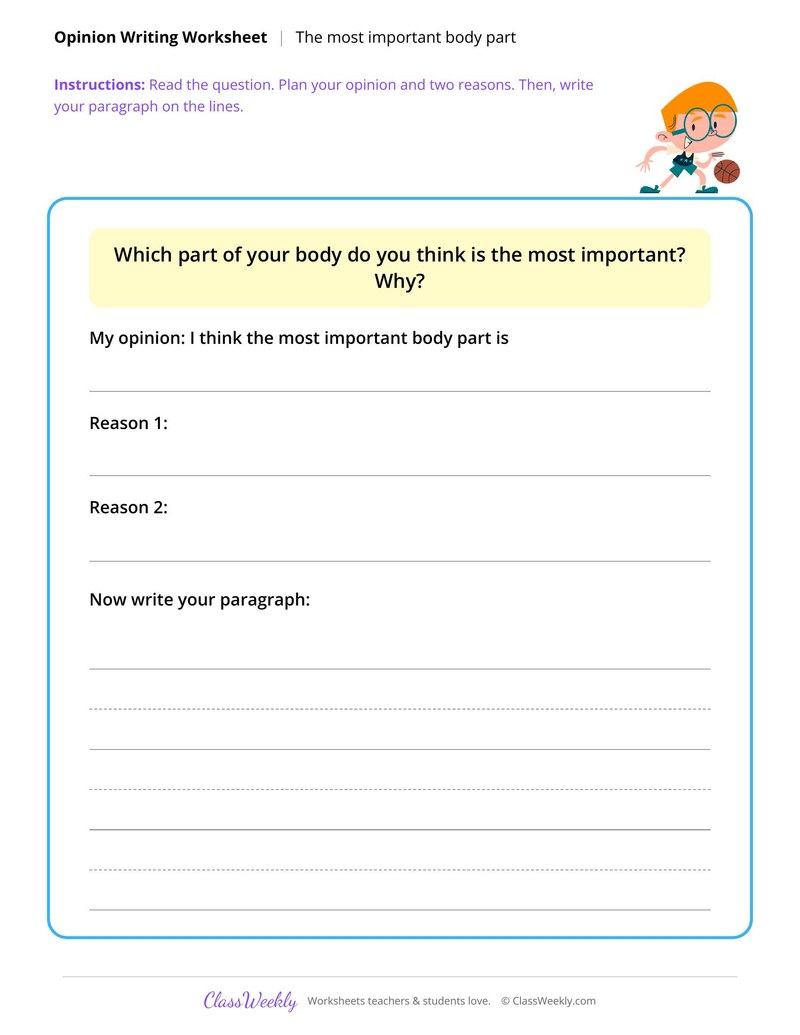 Opinion Writing Worksheet | The most important body part

Instructions: Read the question. Plan your opinion and two reasons. Then, write your paragraph on the lines.

Which part of your body do you think is the most important? Why?

My opinion: I think the most important body part is ____

Reason 1: ____

Reason 2: ____

Now write your paragraph:

____

____

____

____

____

____

____

ClassWeekly Worksheets teachers & students love. © ClassWeekly.com